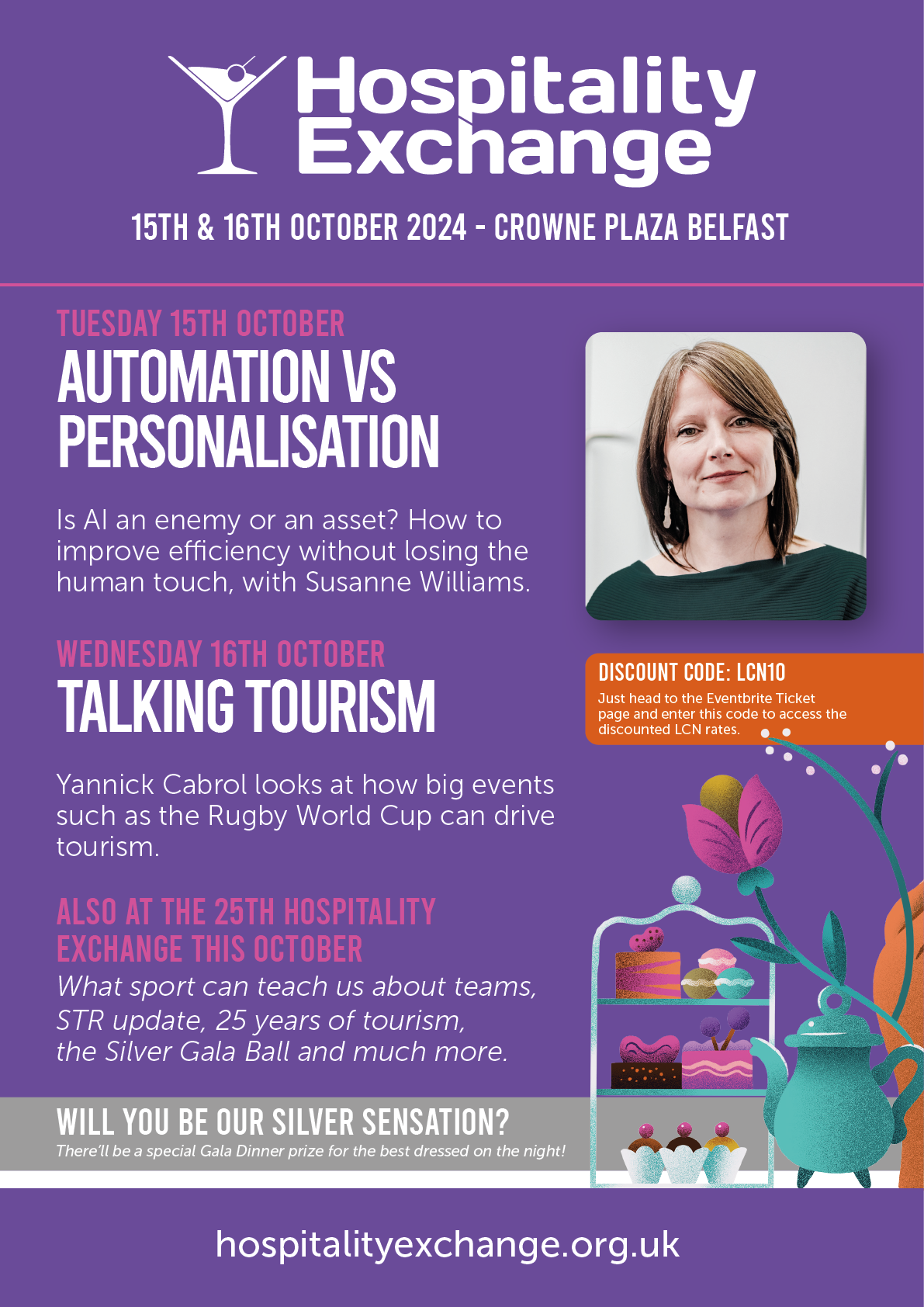 Hospitality Exchange

15TH & 16TH OCTOBER 2024 - CROWNE PLAZA BELFAST

TUESDAY 15TH OCTOBER

AUTOMATION VS PERSONALISATION

Is AI an enemy or an asset? How to improve efficiency without losing the human touch, with Susanne Williams.

WEDNESDAY 16TH OCTOBER

TALKING TOURISM

Yannick Cabrol looks at how big events such as the Rugby World Cup can drive tourism.

ALSO AT THE 25TH HOSPITALITY EXCHANGE THIS OCTOBER

What sport can teach us about teams, STR update, 25 years of tourism, the Silver Gala Ball and much more.

DISCOUNT CODE: LCN10

Just head to the Eventbrite Ticket page and enter this code to access the discounted LCN rates.

WILL YOU BE OUR SILVER SENSATION?

There'll be a special Gala Dinner prize for the best dressed on the night!

hospitalityexchange.org.uk